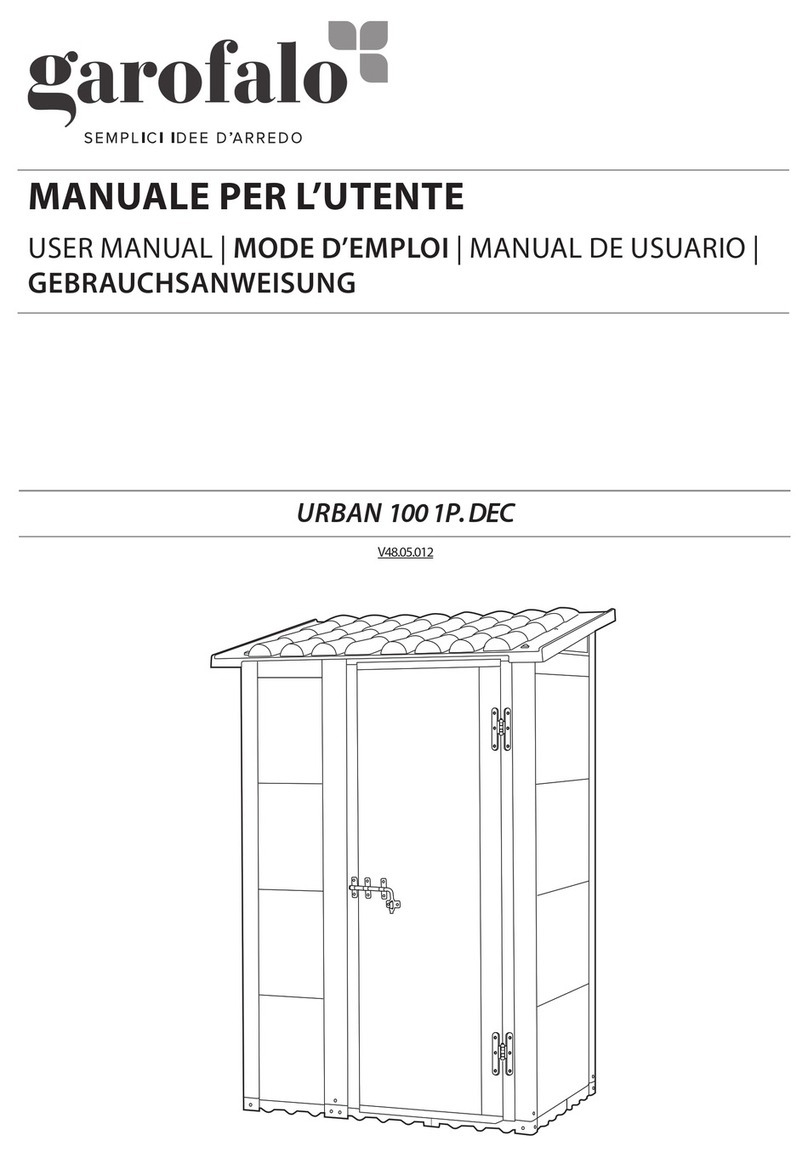 garofalo

SEMPLICI IDEE D'ARREDO

MANUALE PER L'UTENTE

USER MANUAL | MODE D'EMPLOI | MANUAL DE USUARIO | GEBRAUCHSANWEISUNG

URBAN 100 1P. DEC

V48.05.012